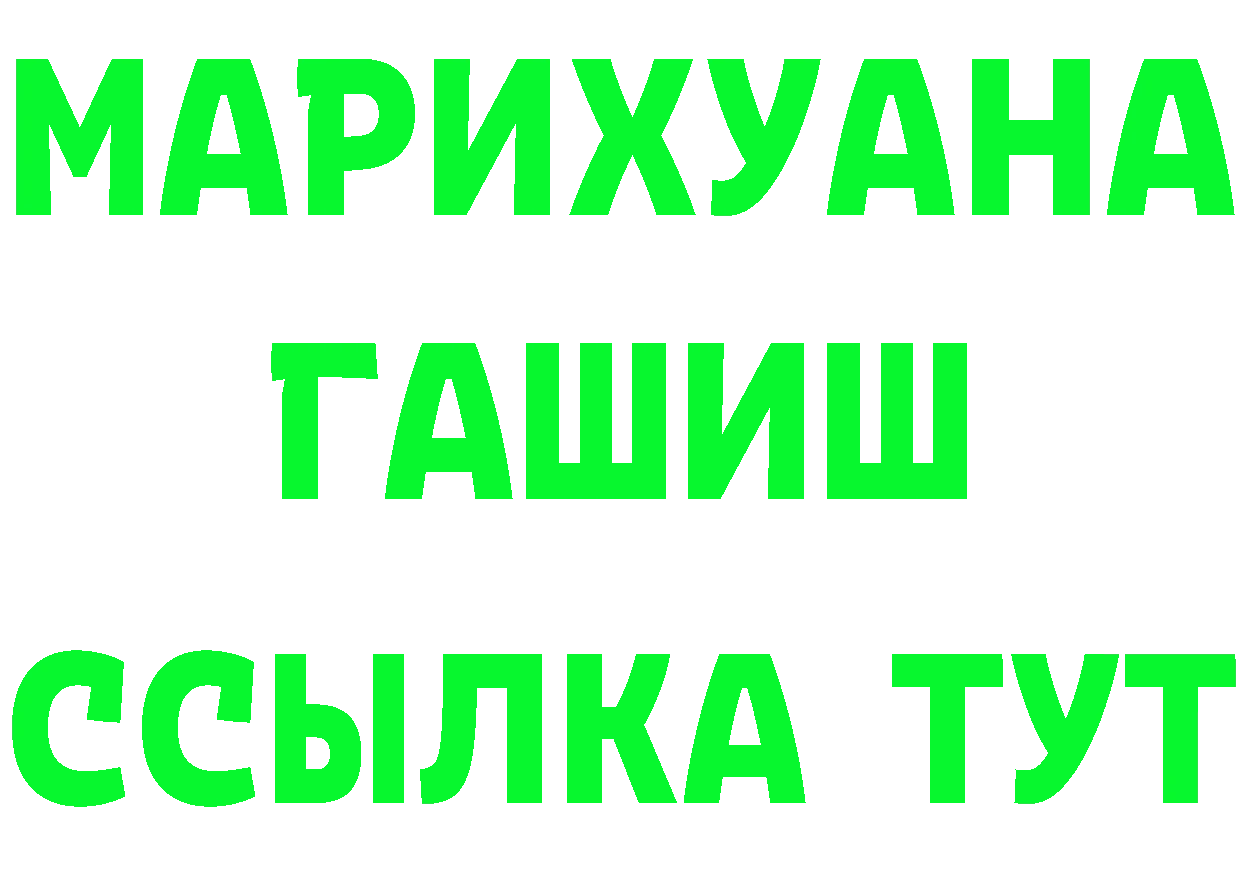 МАРИХУАНА
ГАШИШ
ССЫЛКА ТУТ